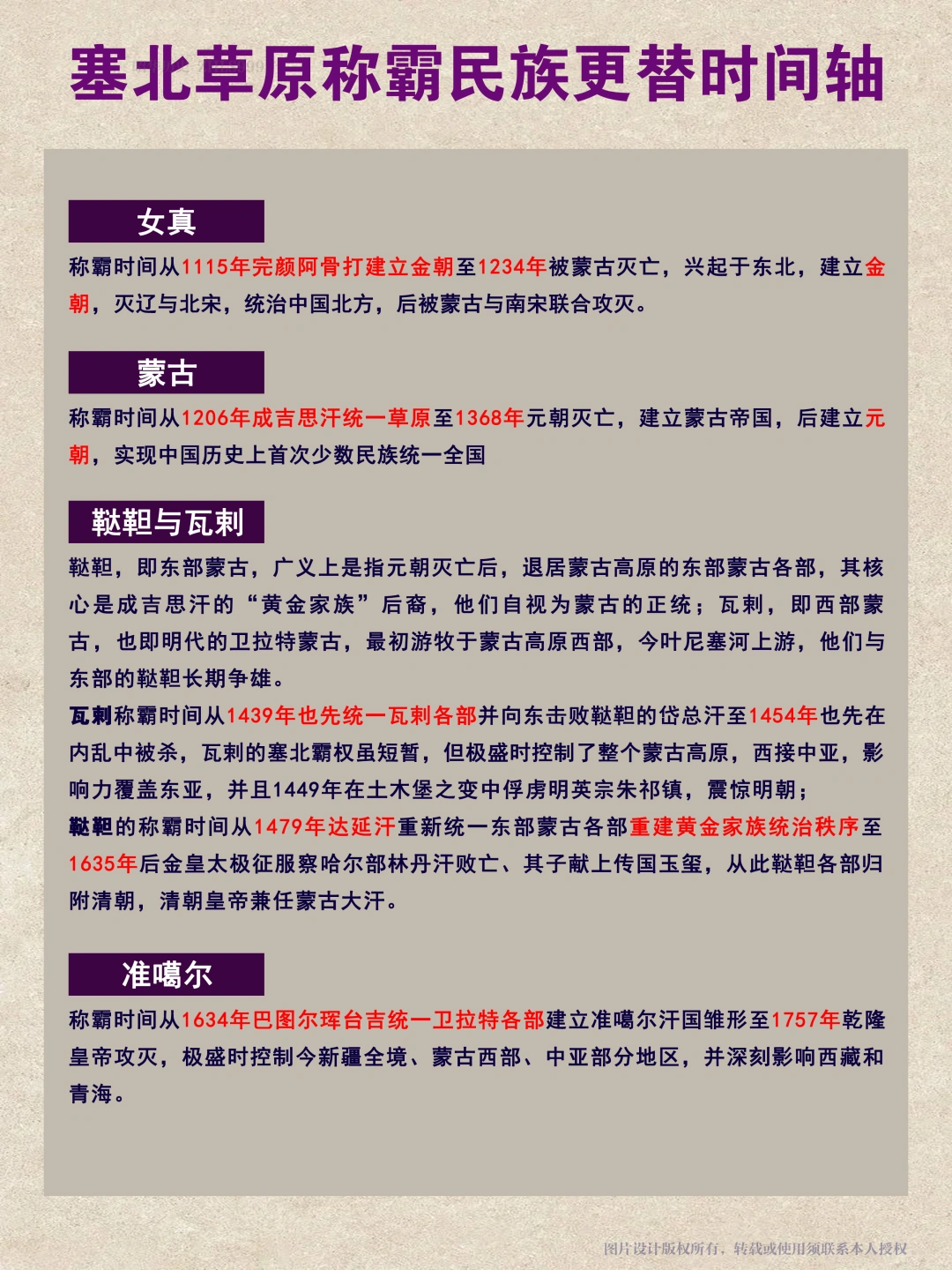 塞北草原称霸民族更替时间轴

女真

称霸时间从1115年完颜阿骨打建立金朝至1234年被蒙古灭亡，兴起于东北，建立金朝，灭辽与北宋，统治中国北方，后被蒙古与南宋联合攻灭。

蒙古

称霸时间从1206年成吉思汗统一草原至1368年元朝灭亡，建立蒙古帝国，后建立元朝，实现中国历史上首次少数民族统一全国

鞑靼与瓦剌

鞑靼，即东部蒙古，广义上是指元朝灭亡后，退居蒙古高原的东部蒙古各部，其核心是成吉思汗的“黄金家族”后裔，他们自视为蒙古的正统；瓦剌，即西部蒙古，也即明代的卫拉特蒙古，最初游牧于蒙古高原西部，今叶尼塞河上游，他们与东部的鞑靼长期争雄。

瓦剌称霸时间从1439年也先统一瓦剌各部并向东击败鞑靼的岱总汗至1454年也先在内乱中被杀，瓦剌的塞北霸权虽短暂，但极盛时控制了整个蒙古高原，西接中亚，影响力覆盖东亚，并且1449年在土木堡之变中俘虏明英宗朱祁镇，震惊明朝；

鞑靼的称霸时间从1479年达延汗重新统一东部蒙古各部重建黄金家族统治秩序至1635年后金皇太极征服察哈尔部林丹汗败亡、其子献上传国玉玺，从此鞑靼各部归附清朝，清朝皇帝兼任蒙古大汗。

准噶尔

称霸时间从1634年巴图尔珲台吉统一卫拉特各部建立准噶尔汗国雏形至1757年乾隆皇帝攻灭，极盛时控制今新疆全境、蒙古西部、中亚部分地区，并深刻影响西藏和青海。

图片设计版权所有，转载或使用须联系本人授权